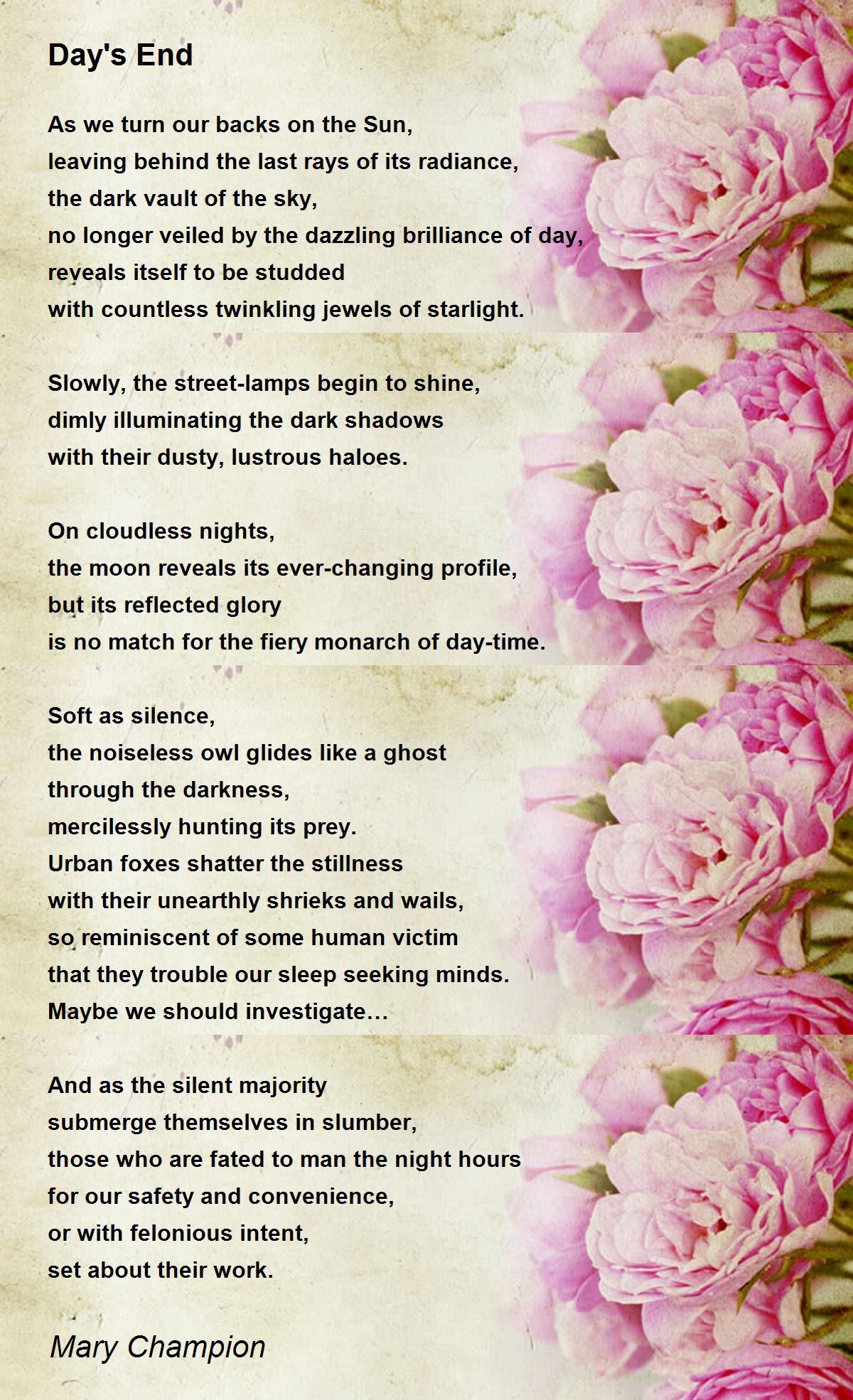 Day's End

As we turn our backs on the Sun,
leaving behind the last rays of its radiance,
the dark vault of the sky,
no longer veiled by the dazzling brilliance of day,
reveals itself to be studded
with countless twinkling jewels of starlight.

Slowly, the street-lamps begin to shine,
dimly illuminating the dark shadows
with their dusty, lustrous haloes.

On cloudless nights,
the moon reveals its ever-changing profile,
but its reflected glory
is no match for the fiery monarch of day-time.

Soft as silence,
the noiseless owl glides like a ghost
through the darkness,
mercilessly hunting its prey.
Urban foxes shatter the stillness
with their unearthly shrieks and wails,
so reminiscent of some human victim
that they trouble our sleep seeking minds.
Maybe we should investigate…

And as the silent majority
submerge themselves in slumber,
those who are fated to man the night hours
for our safety and convenience,
or with felonious intent,
set about their work.

Mary Champion